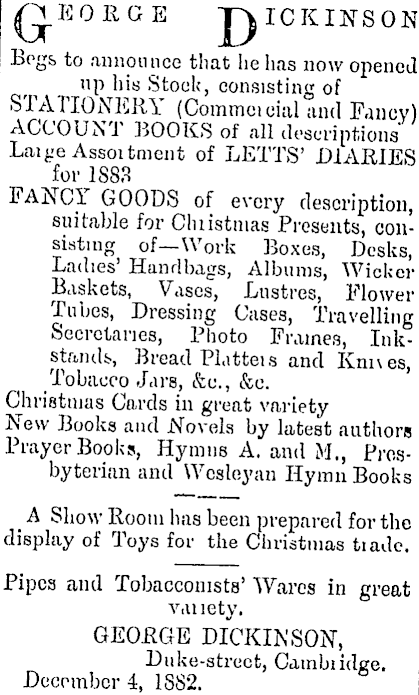 GEORGE DICKINSON

Begs to announce that he has now opened up his Stock, consisting of
STATIONERY (Commercial and Fancy)
ACCOUNT BOOKS of all descriptions
Large Assortment of LETTS' DIARIES for 1883
FANCY GOODS of every description, suitable for Christmas Presents, consisting of—Work Boxes, Desks, Ladies' Handbags, Albums, Wicker Baskets, Vases, Lustres, Flower Tubes, Dressing Cases, Travelling Secretaries, Photo Frames, Inkstands, Bread Platters and Knives, Tobacco Jars, &c., &c.
Christmas Cards in great variety
New Books and Novels by latest authors
Prayer Books, Hymns A. and M., Presbyterian and Wesleyan Hymn Books

A Show Room has been prepared for the display of Toys for the Christmas trade.

Pipes and Tobacconists' Wares in great variety.

GEORGE DICKINSON,
Duke-street, Cambridge.
December 4, 1882.